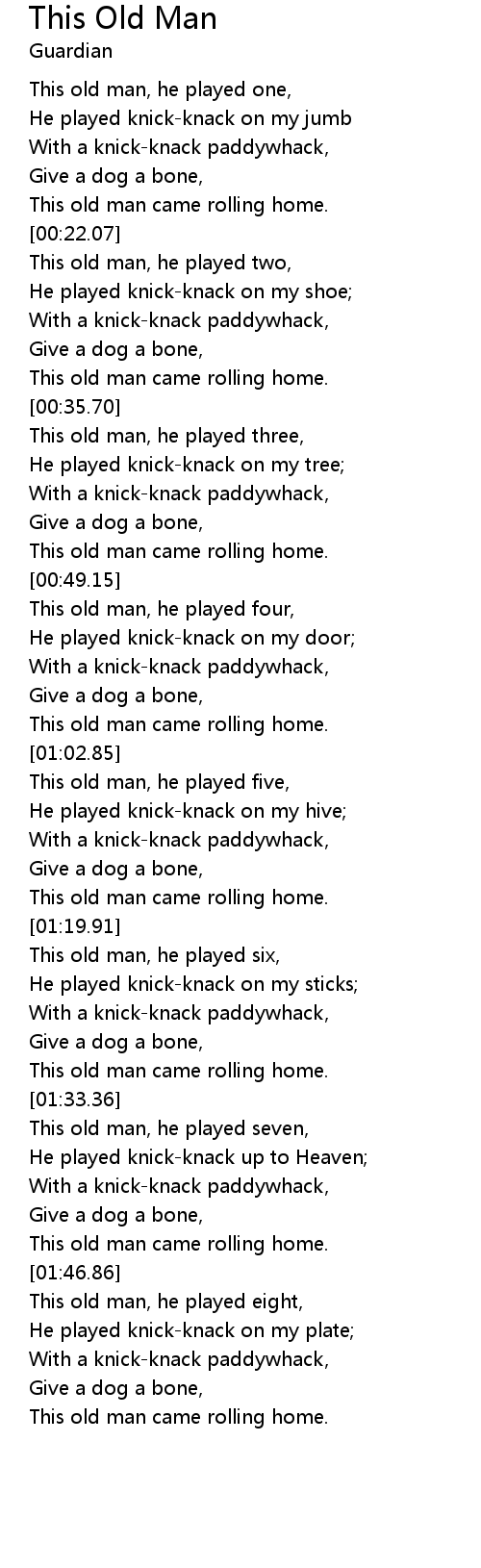 This Old Man
Guardian

This old man, he played one,
He played knick-knack on my jumb
With a knick-knack paddywhack,
Give a dog a bone,
This old man came rolling home.
[00:22.07]
This old man, he played two,
He played knick-knack on my shoe;
With a knick-knack paddywhack,
Give a dog a bone,
This old man came rolling home.
[00:35.70]
This old man, he played three,
He played knick-knack on my tree;
With a knick-knack paddywhack,
Give a dog a bone,
This old man came rolling home.
[00:49.15]
This old man, he played four,
He played knick-knack on my door;
With a knick-knack paddywhack,
Give a dog a bone,
This old man came rolling home.
[01:02.85]
This old man, he played five,
He played knick-knack on my hive;
With a knick-knack paddywhack,
Give a dog a bone,
This old man came rolling home.
[01:19.91]
This old man, he played six,
He played knick-knack on my sticks;
With a knick-knack paddywhack,
Give a dog a bone,
This old man came rolling home.
[01:33.36]
This old man, he played seven,
He played knick-knack up to Heaven;
With a knick-knack paddywhack,
Give a dog a bone,
This old man came rolling home.
[01:46.86]
This old man, he played eight,
He played knick-knack on my plate;
With a knick-knack paddywhack,
Give a dog a bone,
This old man came rolling home.